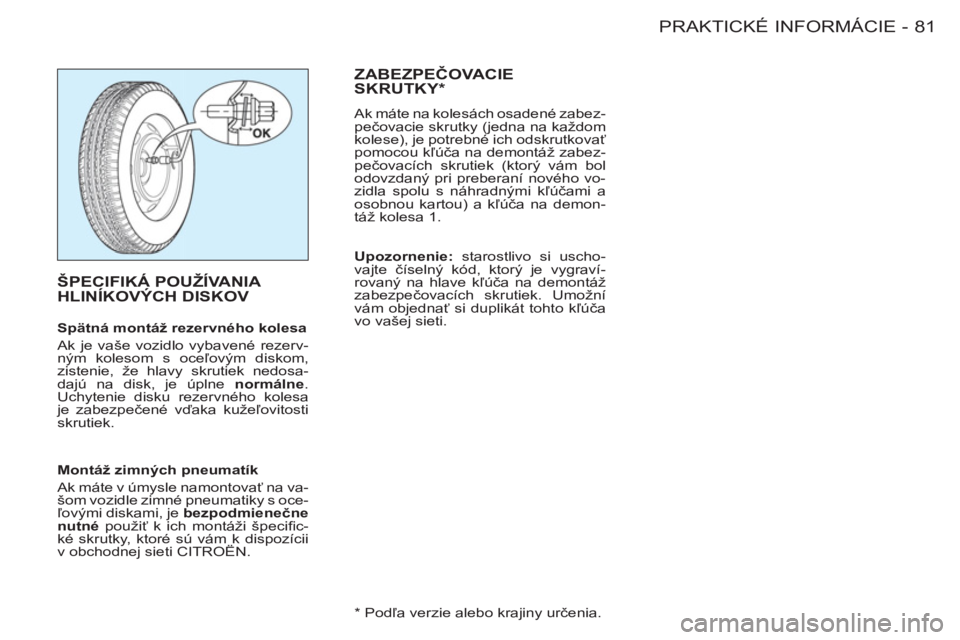 PRAKTICKÉ INFORMÁCIE - 81

OK

ŠPECIFIKÁ POUŽÍVANIA HLINÍKOVÝCH DISKOV

Spätná montáž rezervného kolesa

Ak je vaše vozidlo vybavené rezervným kolesom s oceľovým diskom, zistenie, že hlavy skrutiek nedosadajú na disk, je úplne normálne. Uchytenie disku rezervného kolesa je zabezpečené vďaka kužeľovitosti skrutiek.

Montáž zimných pneumatík

Ak máte v úmysle namontovať na vašom vozidle zimné pneumatiky s oceľovými diskami, je bezpodmienečne nutné použiť k ich montáži špecifické skrutky, ktoré sú vám k dispozícii v obchodnej sieti CITROËN.

ZABEZPEČOVACIE SKRUTKY*

Ak máte na kolesách osadené zabezpečovacie skrutky (jedna na každom kolese), je potrebné ich odskrutkovať pomocou kľúča na demontáž zabezpečovacích skrutiek (ktorý vám bol odovzdaný pri preberaní nového vozidla spolu s náhradnými kľúčami a osobnou kartou) a kľúča na demontáž kolesa 1.

Upozornenie: starostlivo si uschovajte číselný kód, ktorý je vygravírovaný na hlave kľúča na demontáž zabezpečovacích skrutiek. Umožní vám objednať si duplikát tohto kľúča vo vašej sieti.

* Podľa verzie alebo krajiny určenia.

carmanualsonline.info